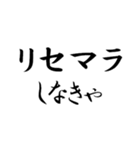 リセマラ
しなきゃ